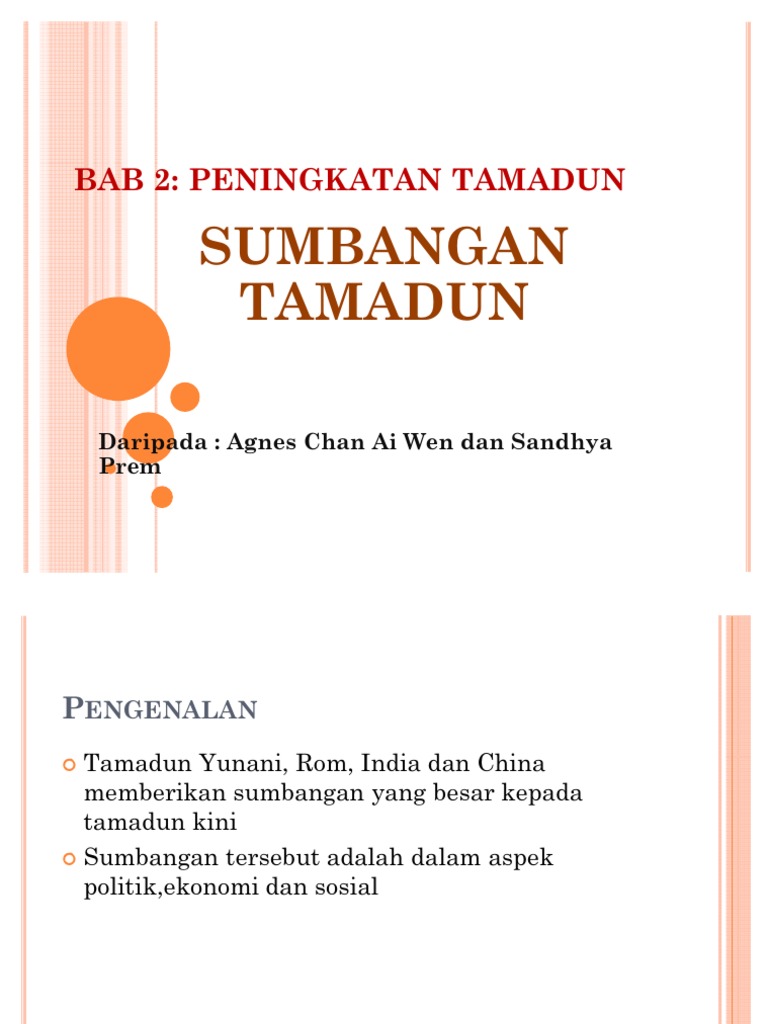 BAB 2: PENINGKATAN TAMADUN

SUMBANGAN TAMADUN

Daripada : Agnes Chan Ai Wen dan Sandhya Prem

PENGENALAN

Tamadun Yunani, Rom, India dan China memberikan sumbangan yang besar kepada tamadun kini

Sumbangan tersebut adalah dalam aspek politik,ekonomi dan sosial